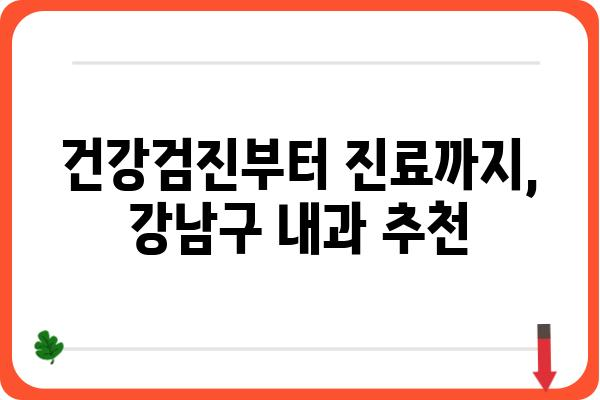 건강검진부터 진료까지, 강남구 내과 추천